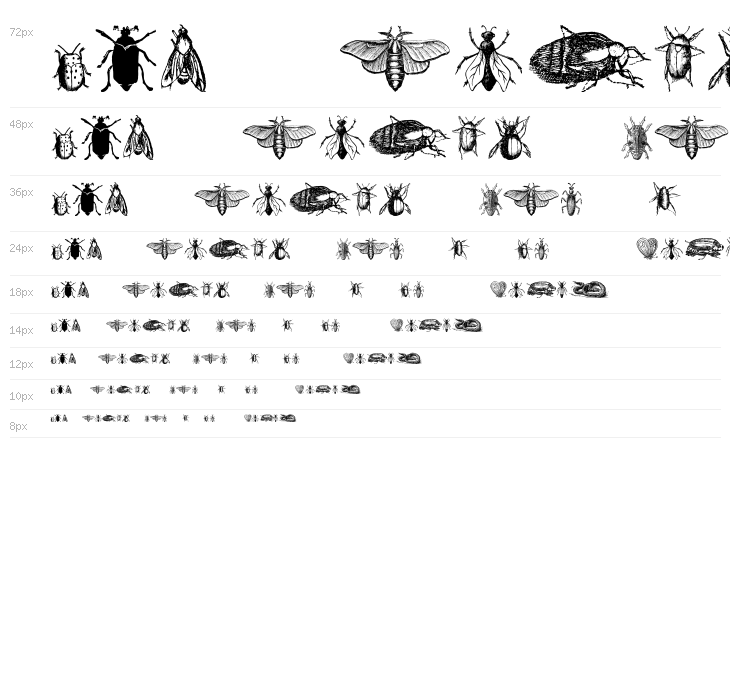 72px

48px

36px

24px

18px

14px

12px

10px

8px